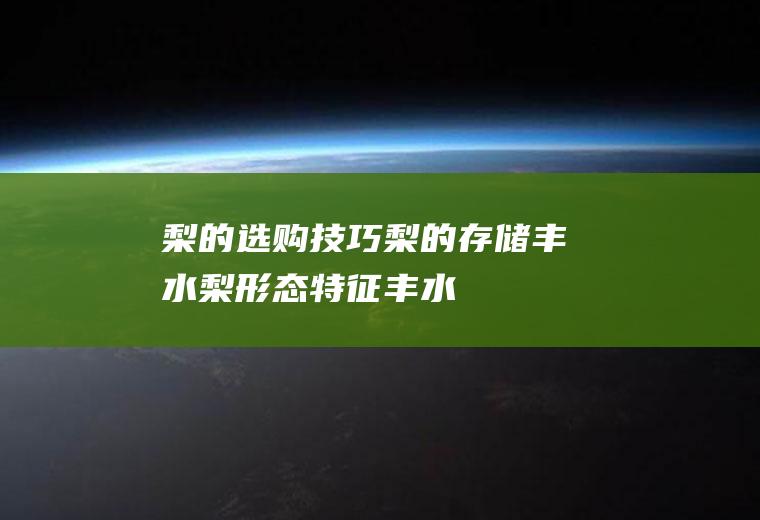 梨的选购技巧梨的存储丰水梨形态特征丰水